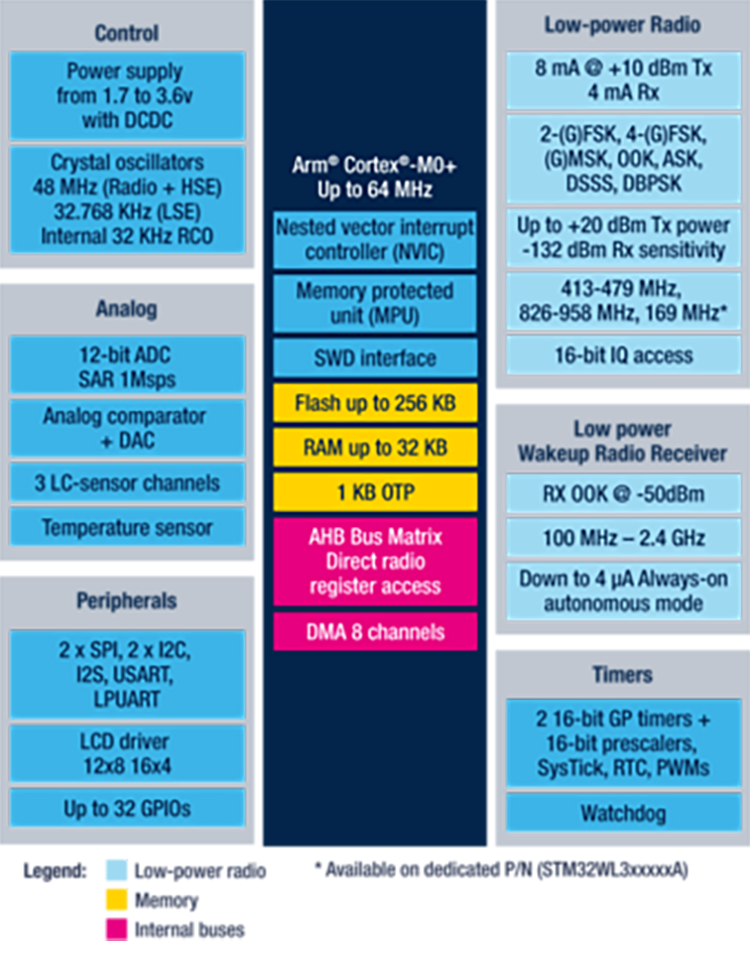 Control

Power supply from 1.7 to 3.6v with DCDC

Crystal oscillators 48 MHz (Radio + HSE) 32.768 KHz (LSE) Internal 32 KHz RCO

Analog

12-bit ADC SAR 1Msps

Analog comparator + DAC

3 LC-sensor channels

Temperature sensor

Peripherals

2 x SPI, 2 x I2C, I2S, USART, LPUART

LCD driver 12x8 16x4

Up to 32 GPIOs

Arm® Cortex®-M0+ Up to 64 MHz

Nested vector interrupt controller (NVIC)

Memory protected unit (MPU)

SWD interface

Flash up to 256 KB

RAM up to 32 KB

1 KB OTP

AHB Bus Matrix Direct radio register access

DMA 8 channels

Low-power Radio

8 mA @ +10 dBm Tx 4 mA Rx

2-(G)FSK, 4-(G)FSK, (G)MSK, OOK, ASK, DSSS, DBPSK

Up to +20 dBm Tx power -132 dBm Rx sensitivity

413-479 MHz, 826-958 MHz, 169 MHz*

16-bit IQ access

Low power Wakeup Radio Receiver

RX OOK @ -50dBm

100 MHz – 2.4 GHz

Down to 4 µA Always-on autonomous mode

Timers

2 16-bit GP timers + 16-bit prescalers, SysTick, RTC, PWMs

Watchdog

Legend: Low-power radio
Memory
Internal buses

* Available on dedicated P/N (STM32WL3xxxxxA)